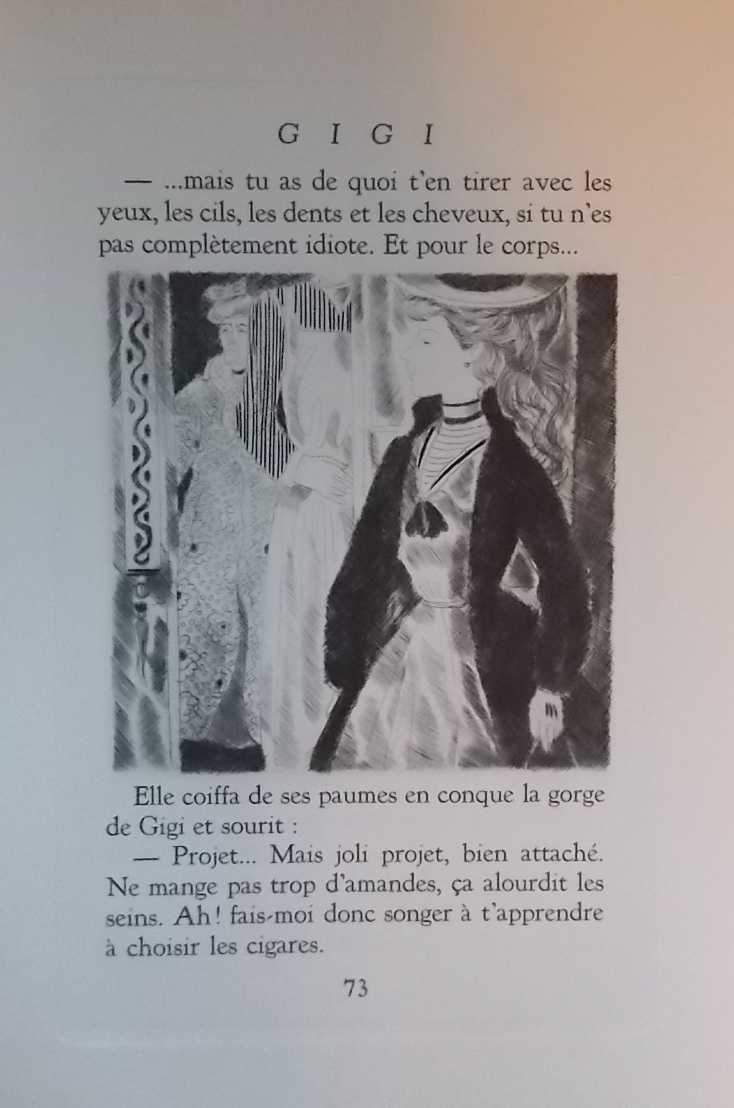 GIGI

— ...mais tu as de quoi t'en tirer avec les yeux, les cils, les dents et les cheveux, si tu n'es pas complètement idiote. Et pour le corps...

Elle coiffa de ses paumes en conque la gorge de Gigi et sourit :

— Projet... Mais joli projet, bien attaché. Ne mange pas trop d'amandes, ça alourdit les seins. Ah! fais-moi donc songer à t'apprendre à choisir les cigares.

73